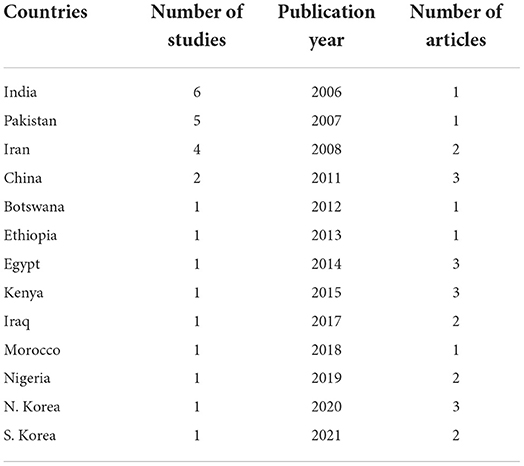 | Countries | Number of studies | Publication year | Number of articles |
|---|---|---|---|
| India | 6 | 2006 | 1 |
| Pakistan | 5 | 2007 | 1 |
| Iran | 4 | 2008 | 2 |
| China | 2 | 2011 | 3 |
| Botswana | 1 | 2012 | 1 |
| Ethiopia | 1 | 2013 | 1 |
| Egypt | 1 | 2014 | 3 |
| Kenya | 1 | 2015 | 3 |
| Iraq | 1 | 2017 | 2 |
| Morocco | 1 | 2018 | 1 |
| Nigeria | 1 | 2019 | 2 |
| N. Korea | 1 | 2020 | 3 |
| S. Korea | 1 | 2021 | 2 |